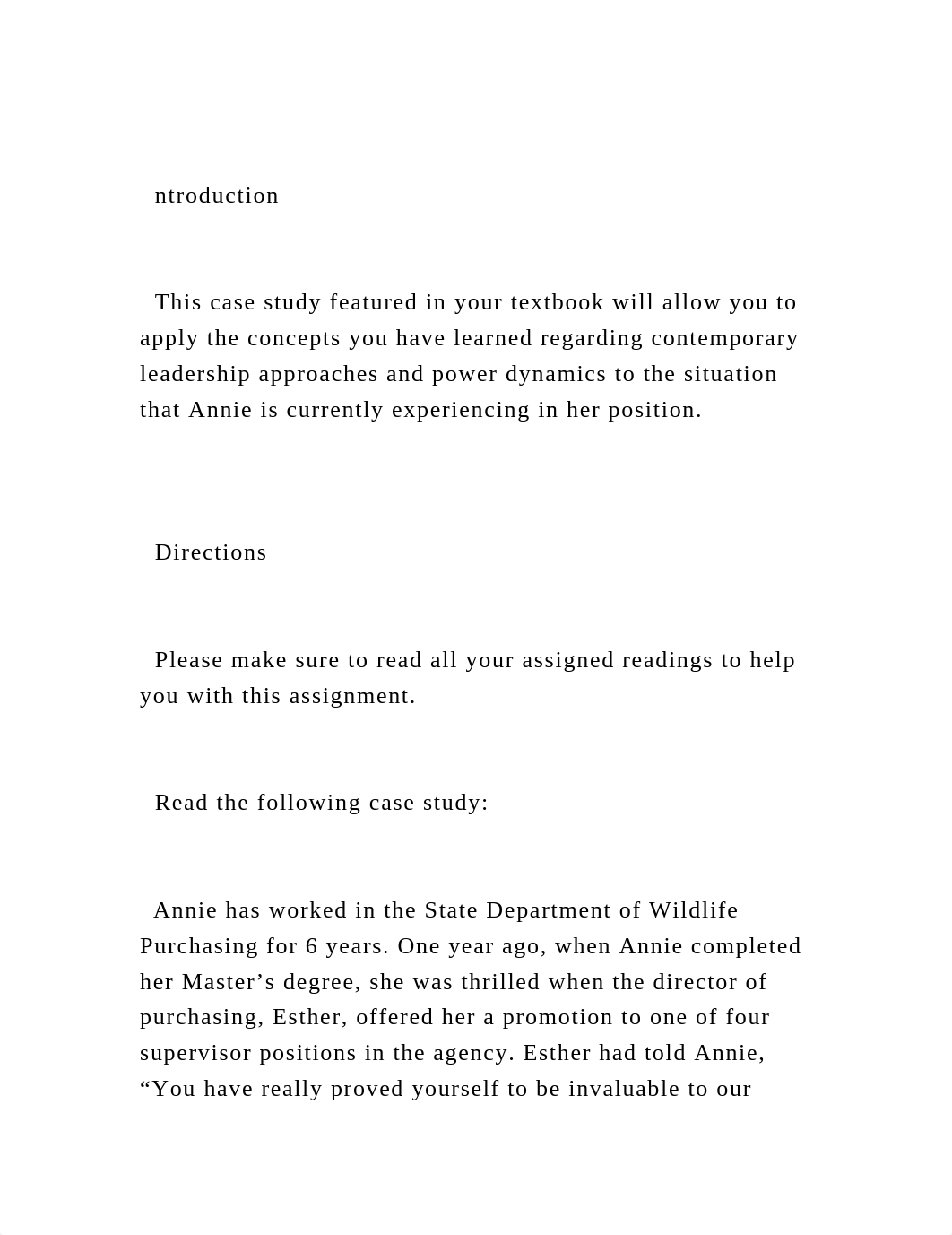 ntroduction

This case study featured in your textbook will allow you to apply the concepts you have learned regarding contemporary leadership approaches and power dynamics to the situation that Annie is currently experiencing in her position.

Directions

Please make sure to read all your assigned readings to help you with this assignment.

Read the following case study:

Annie has worked in the State Department of Wildlife Purchasing for 6 years. One year ago, when Annie completed her Master’s degree, she was thrilled when the director of purchasing, Esther, offered her a promotion to one of four supervisor positions in the agency. Esther had told Annie, “You have really proved yourself to be invaluable to our